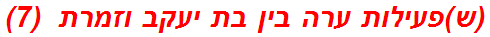 (ש)פעילות ערה בין בת יעקב וזמרת (7)